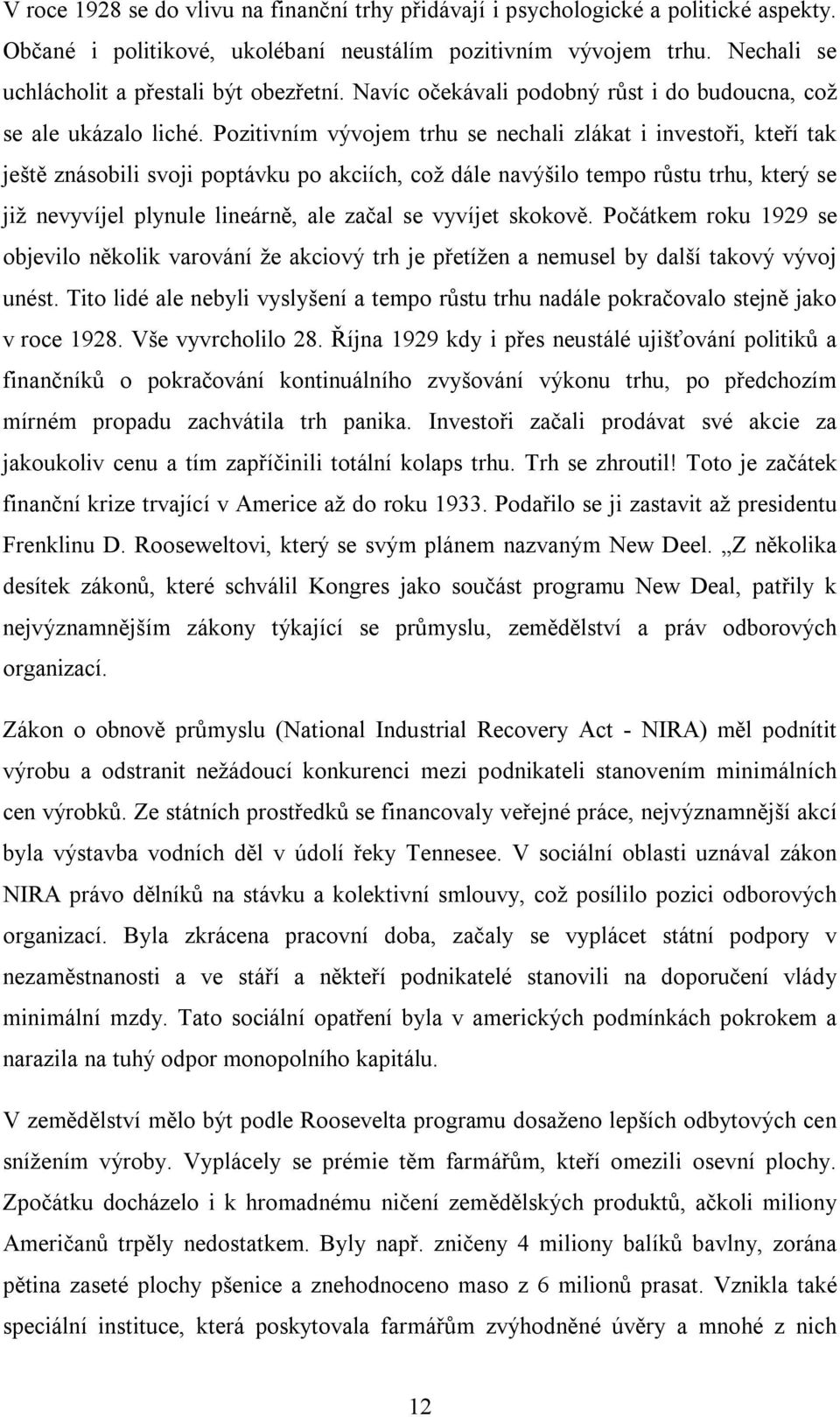 V roce 1928 se do vlivu na finanční trhy přidávají i psychologické a politické aspekty. Občané i politikové, ukolébaní neustálím pozitivním vývojem trhu. Nechali se uchlácholit a přestali být obezřetní. Navíc očekávali podobný růst i do budoucna, což se ale ukázalo liché. Pozitivním vývojem trhu se nechali zlákat i investoři, kteří tak ještě znásobili svoji poptávku po akciích, což dále navýšilo tempo růstu trhu, který se již nevyvíjel plynule lineárně, ale začal se vyvíjet skokově. Počátkem roku 1929 se objevilo několik varování že akciový trh je přetížen a nemusel by další takový vývoj unést. Tito lidé ale nebyli vyslyšení a tempo růstu trhu nadále pokračovalo stejně jako v roce 1928. Vše vyvrcholilo 28. Října 1929 kdy i přes neustálé ujišťování politiků a finančníků o pokračování kontinuálního zvyšování výkonu trhu, po předchozím mírném propadu zachvátila trh panika. Investoři začali prodávat své akcie za jakoukoliv cenu a tím zapříčinili totální kolaps trhu. Trh se zhroutil! Toto je začátek finanční krize trvající v Americe až do roku 1933. Podařilo se ji zastavit až presidentu Frenklinu D. Rooseweltovi, který se svým plánem nazvaným New Deel. „Z několika desítek zákonů, které schválil Kongres jako součást programu New Deal, patřily k nejvýznamnějším zákony týkající se průmyslu, zemědělství a práv odborových organizací.

Zákon o obnově průmyslu (National Industrial Recovery Act - NIRA) měl podnítit výrobu a odstranit nežádoucí konkurenci mezi podnikateli stanovením minimálních cen výrobků. Ze státních prostředků se financovaly veřejné práce, nejvýznamnější akcí byla výstavba vodních děl v údolí řeky Tennesee. V sociální oblasti uznával zákon NIRA právo dělníků na stávku a kolektivní smlouvy, což posílilo pozici odborových organizací. Byla zkrácena pracovní doba, začaly se vyplácet státní podpory v nezaměstnanosti a ve stáří a někteří podnikatelé stanovili na doporučení vlády minimální mzdy. Tato sociální opatření byla v amerických podmínkách pokrokem a narazila na tuhý odpor monopolního kapitálu.

V zemědělství mělo být podle Roosevelta programu dosaženo lepších odbytových cen snížením výroby. Vyplácely se prémie těm farmářům, kteří omezili osevní plochy. Zpočátku docházelo i k hromadnému ničení zemědělských produktů, ačkoli miliony Američanů trpěly nedostatkem. Byly např. zničeny 4 miliony balíků bavlny, zorána pětina zaseté plochy pšenice a znehodnoceno maso z 6 milionů prasat. Vznikla také speciální instituce, která poskytovala farmářům zvýhodněné úvěry a mnohé z nich

12